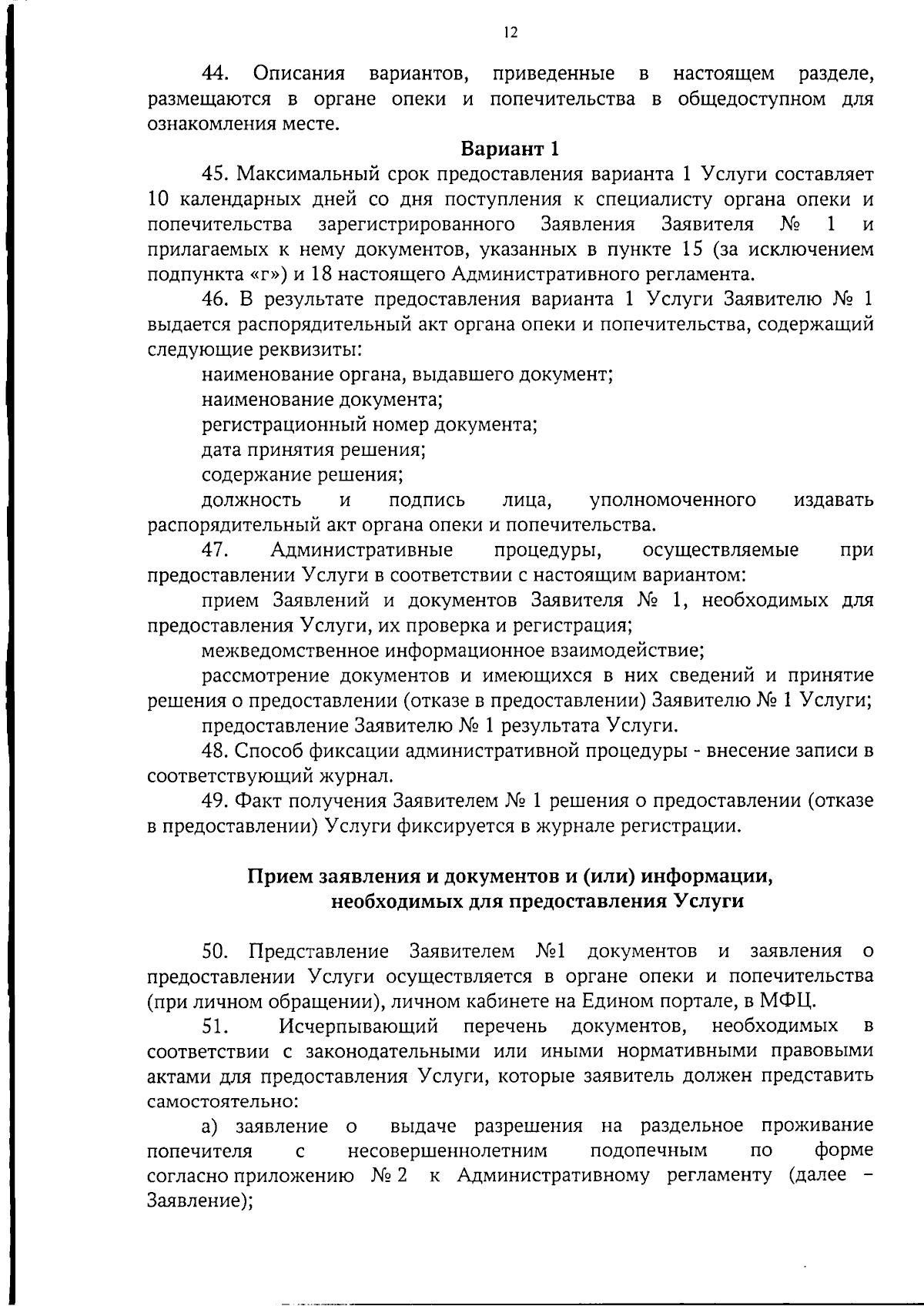 12

44. Описания вариантов, приведенные в настоящем разделе, размещаются в органе опеки и попечительства в общедоступном для ознакомления месте.

Вариант 1

45. Максимальный срок предоставления варианта 1 Услуги составляет 10 календарных дней со дня поступления к специалисту органа опеки и попечительства зарегистрированного Заявления Заявителя № 1 и прилагаемых к нему документов, указанных в пункте 15 (за исключением подпункта «г») и 18 настоящего Административного регламента.

46. В результате предоставления варианта 1 Услуги Заявителю № 1 выдается распорядительный акт органа опеки и попечительства, содержащий следующие реквизиты:

наименование органа, выдавшего документ;

наименование документа;

регистрационный номер документа;

дата принятия решения;

содержание решения;

должность и подпись лица, уполномоченного издавать распорядительный акт органа опеки и попечительства.

47. Административные процедуры, осуществляемые при предоставлении Услуги в соответствии с настоящим вариантом:

прием Заявлений и документов Заявителя № 1, необходимых для предоставления Услуги, их проверка и регистрация;

межведомственное информационное взаимодействие;

рассмотрение документов и имеющихся в них сведений и принятие решения о предоставлении (отказе в предоставлении) Заявителю № 1 Услуги;

предоставление Заявителю № 1 результата Услуги.

48. Способ фиксации административной процедуры - внесение записи в соответствующий журнал.

49. Факт получения Заявителем № 1 решения о предоставлении (отказе в предоставлении) Услуги фиксируется в журнале регистрации.

Прием заявления и документов и (или) информации, необходимых для предоставления Услуги

50. Представление Заявителем №1 документов и заявления о предоставлении Услуги осуществляется в органе опеки и попечительства (при личном обращении), личном кабинете на Едином портале, в МФЦ.

51. Исчерпывающий перечень документов, необходимых в соответствии с законодательными или иными нормативными правовыми актами для предоставления Услуги, которые заявитель должен представить самостоятельно:

а) заявление о выдаче разрешения на раздельное проживание попечителя с несовершеннолетним подопечным по форме согласно приложению № 2 к Административному регламенту (далее – Заявление);